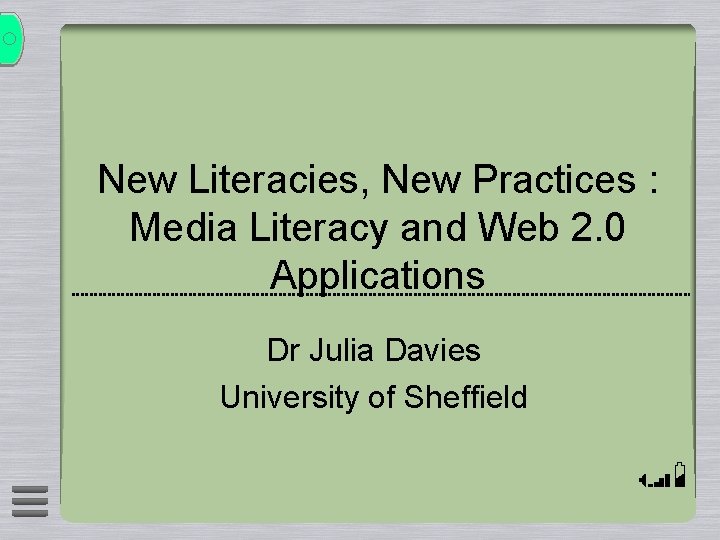 New Literacies, New Practices : Media Literacy and Web 2.0 Applications

Dr Julia Davies

University of Sheffield